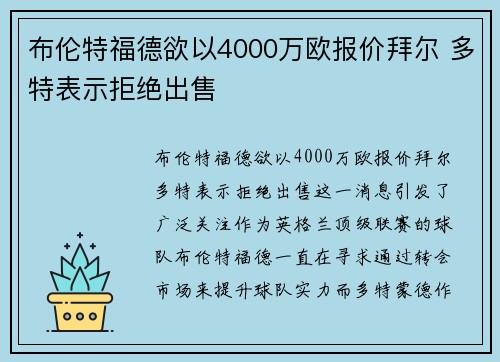 布伦特福德欲以4000万欧报价拜尔 多特表示拒绝出售

布伦特福德欲以4000万欧报价拜尔多特表示拒绝出售这一消息引发了广泛关注作为英格兰顶级联赛的球队布伦特福德一直在寻求通过转会市场来提升球队实力而多特蒙德作